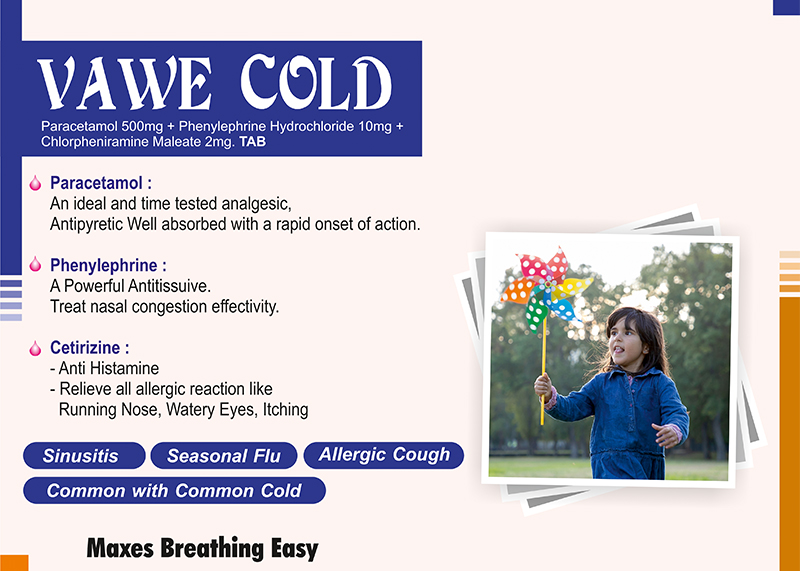 VAWE COLD

Paracetamol 500mg + Phenylephrine Hydrochloride 10mg + Chlorpheniramine Maleate 2mg. TAB

Paracetamol :
An ideal and time tested analgesic,
Antipyretic Well absorbed with a rapid onset of action.

Phenylephrine :
A Powerful Antitissuive.
Treat nasal congestion effectivity.

Cetirizine :
- Anti Histamine
- Relieve all allergic reaction like
Running Nose, Watery Eyes, Itching

Sinusitis

Seasonal Flu

Allergic Cough

Common with Common Cold

Maxes Breathing Easy